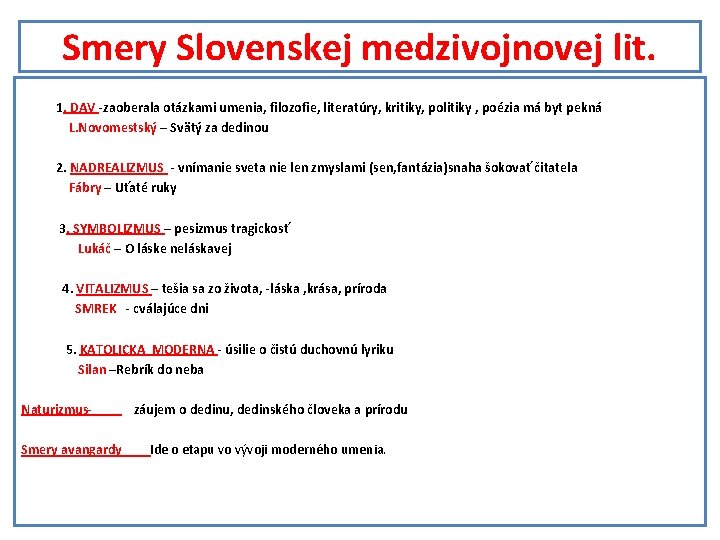 Smery Slovenskej medzivojnovej lit.

1. DAV -zaoberala otázkami umenia, filozofie, literatúry, kritiky, politiky , poézia má byt pekná
L.Novomestský – Svätý za dedinou

2. NADREALIZMUS - vnímanie sveta nie len zmyslami (sen,fantázia)snaha šokovať čitatela
Fábry – Uťaté ruky

3. SYMBOLIZMUS – pesizmus tragickosť
Lukáč – O láske neláskavej

4. VITALIZMUS – tešia sa zo života, -láska ,krása, príroda
SMREK - cválajúce dni

5. KATOLICKA MODERNA - úsilie o čistú duchovnú lyriku
Silan –Rebrík do neba

Naturizmus- záujem o dedinu, dedinského človeka a prírodu

Smery avangardy Ide o etapu vo vývoji moderného umenia.